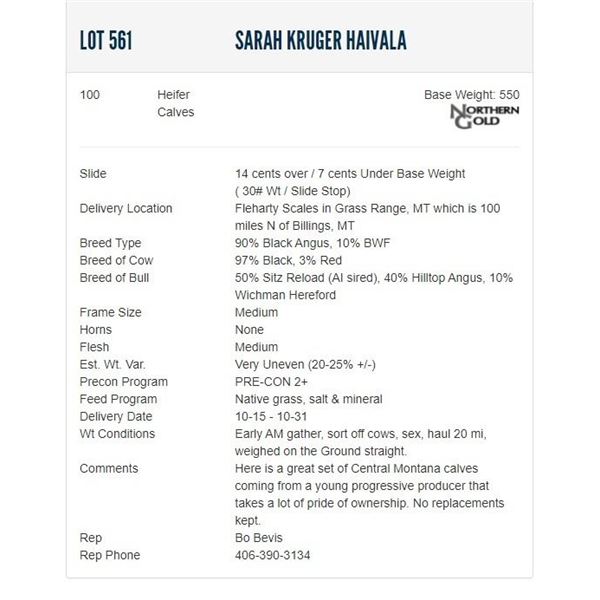 LOT 561 SARAH KRUGER HAIVALA

100 Heifer Calves

Base Weight: 550

NORTHERN GOLD

| | |
|---|---|
| Slide | 14 cents over / 7 cents Under Base Weight ( 30# Wt / Slide Stop) |
| Delivery Location | Fleharty Scales in Grass Range, MT which is 100 miles N of Billings, MT |
| Breed Type | 90% Black Angus, 10% BWF |
| Breed of Cow | 97% Black, 3% Red |
| Breed of Bull | 50% Sitz Reload (AI sired), 40% Hilltop Angus, 10% Wichman Hereford |
| Frame Size | Medium |
| Horns | None |
| Flesh | Medium |
| Est. Wt. Var. | Very Uneven (20-25% +/-) |
| Precon Program | PRE-CON 2+ |
| Feed Program | Native grass, salt & mineral |
| Delivery Date | 10-15 - 10-31 |
| Wt Conditions | Early AM gather, sort off cows, sex, haul 20 mi, weighed on the Ground straight. |
| Comments | Here is a great set of Central Montana calves coming from a young progressive producer that takes a lot of pride of ownership. No replacements kept. |
| Rep | Bo Bevis |
| Rep Phone | 406-390-3134 |